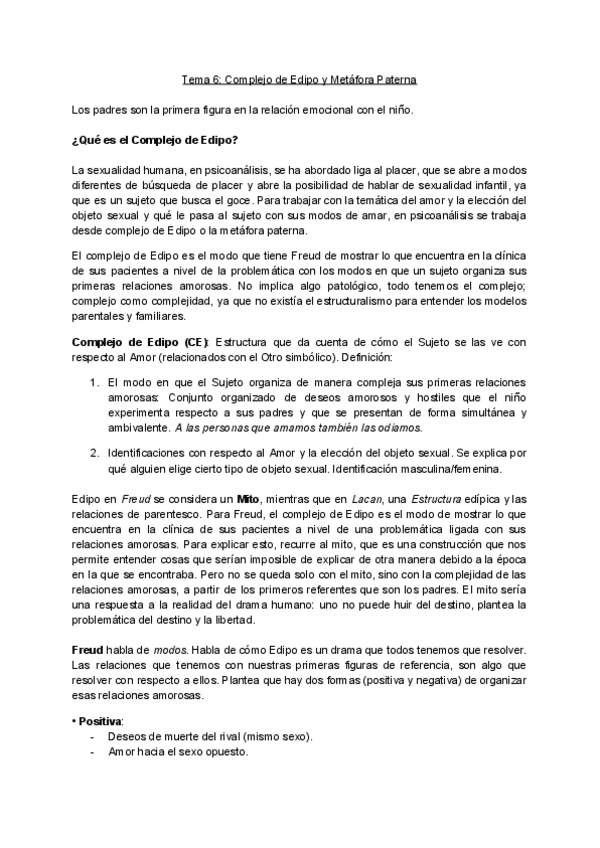 Tema 6: Complejo de Edipo y Metáfora Paterna

Los padres son la primera figura en la relación emocional con el niño.

¿Qué es el Complejo de Edipo?

La sexualidad humana, en psicoanálisis, se ha abordado liga al placer, que se abre a modos diferentes de búsqueda de placer y abre la posibilidad de hablar de sexualidad infantil, ya que es un sujeto que busca el goce. Para trabajar con la temática del amor y la elección del objeto sexual y qué le pasa al sujeto con sus modos de amar, en psicoanálisis se trabaja desde complejo de Edipo o la metáfora paterna.

El complejo de Edipo es el modo que tiene Freud de mostrar lo que encuentra en la clínica de sus pacientes a nivel de la problemática con los modos en que un sujeto organiza sus primeras relaciones amorosas. No implica algo patológico, todo tenemos el complejo; complejo como complejidad, ya que no existía el estructuralismo para entender los modelos parentales y familiares.

Complejo de Edipo (CE): Estructura que da cuenta de cómo el Sujeto se las ve con respecto al Amor (relacionados con el Otro simbólico). Definición:

1. El modo en que el Sujeto organiza de manera compleja sus primeras relaciones amorosas: Conjunto organizado de deseos amorosos y hostiles que el niño experimenta respecto a sus padres y que se presentan de forma simultánea y ambivalente. A las personas que amamos también las odiamos.

2. Identificaciones con respecto al Amor y la elección del objeto sexual. Se explica por qué alguien elige cierto tipo de objeto sexual. Identificación masculina/femenina.

Edipo en Freud se considera un Mito, mientras que en Lacan, una Estructura edípica y las relaciones de parentesco. Para Freud, el complejo de Edipo es el modo de mostrar lo que encuentra en la clínica de sus pacientes a nivel de una problemática ligada con sus relaciones amorosas. Para explicar esto, recurre al mito, que es una construcción que nos permite entender cosas que serían imposible de explicar de otra manera debido a la época en la que se encontraba. Pero no se queda solo con el mito, sino con la complejidad de las relaciones amorosas, a partir de los primeros referentes que son los padres. El mito sería una respuesta a la realidad del drama humano: uno no puede huir del destino, plantea la problemática del destino y la libertad.

Freud habla de modos. Habla de cómo Edipo es un drama que todos tenemos que resolver. Las relaciones que tenemos con nuestras primeras figuras de referencia, son algo que resolver con respecto a ellos. Plantea que hay dos formas (positiva y negativa) de organizar esas relaciones amorosas.

• Positiva:
- Deseos de muerte del rival (mismo sexo).
- Amor hacia el sexo opuesto.